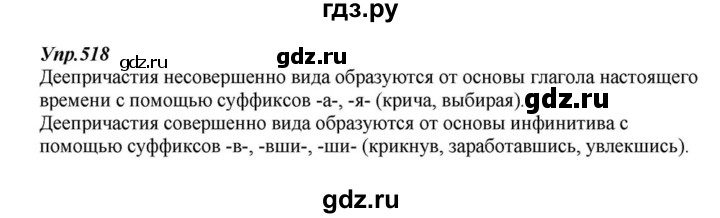 гдз.ру

Упр.518 gdz.ru gdz.ru
Деепричастия несовершенно вида образуются от основы глагола настоящего времени с помощью суффиксов -а-, -я- (крича, выбирая). gdz.ru
Деепричастия совершенно вида образуются от основы инфинитива с помощью суффиксов -в-, -вши-, -ши- (крикнув, заработавшись, увлекшись).

gdz.ru